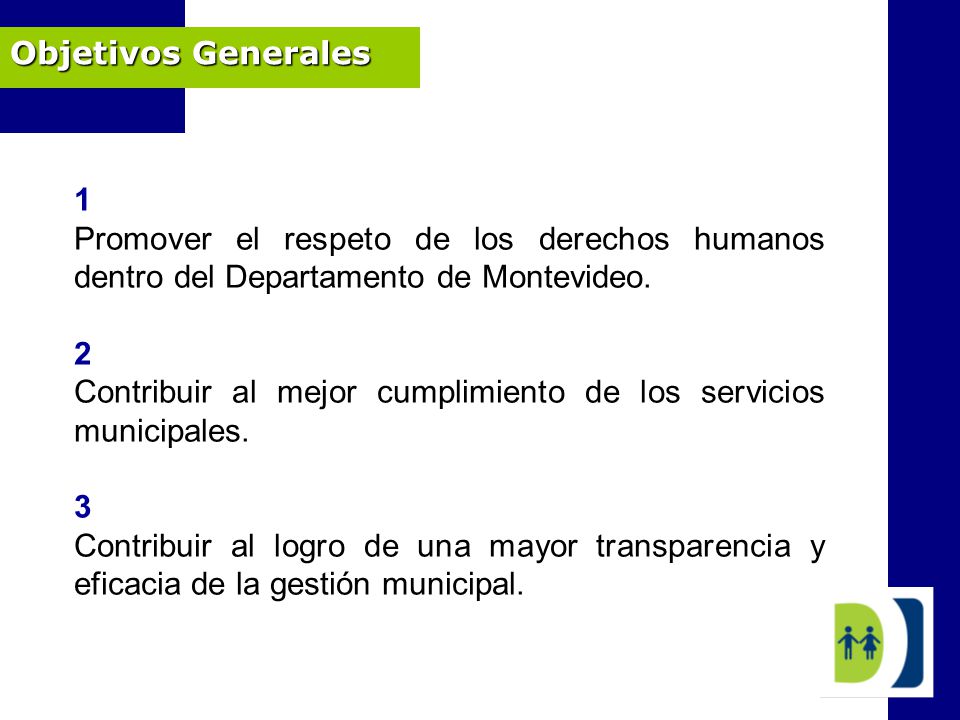 Objetivos Generales

1
Promover el respeto de los derechos humanos dentro del Departamento de Montevideo.

2
Contribuir al mejor cumplimiento de los servicios municipales.

3
Contribuir al logro de una mayor transparencia y eficacia de la gestión municipal.